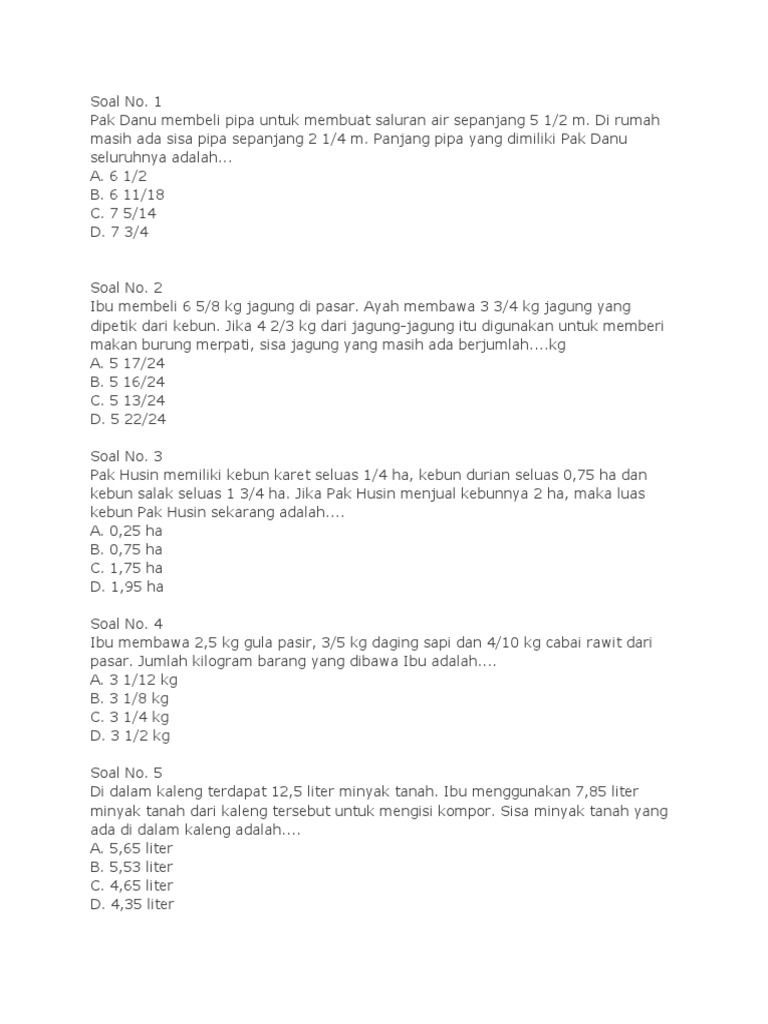 Soal No. 1
Pak Danu membeli pipa untuk membuat saluran air sepanjang 5 1/2 m. Di rumah masih ada sisa pipa sepanjang 2 1/4 m. Panjang pipa yang dimiliki Pak Danu seluruhnya adalah...
A. 6 1/2
B. 6 11/18
C. 7 5/14
D. 7 3/4

Soal No. 2
Ibu membeli 6 5/8 kg jagung di pasar. Ayah membawa 3 3/4 kg jagung yang dipetik dari kebun. Jika 4 2/3 kg dari jagung-jagung itu digunakan untuk memberi makan burung merpati, sisa jagung yang masih ada berjumlah....kg
A. 5 17/24
B. 5 16/24
C. 5 13/24
D. 5 22/24

Soal No. 3
Pak Husin memiliki kebun karet seluas 1/4 ha, kebun durian seluas 0,75 ha dan kebun salak seluas 1 3/4 ha. Jika Pak Husin menjual kebunnya 2 ha, maka luas kebun Pak Husin sekarang adalah....
A. 0,25 ha
B. 0,75 ha
C. 1,75 ha
D. 1,95 ha

Soal No. 4
Ibu membawa 2,5 kg gula pasir, 3/5 kg daging sapi dan 4/10 kg cabai rawit dari pasar. Jumlah kilogram barang yang dibawa Ibu adalah....
A. 3 1/12 kg
B. 3 1/8 kg
C. 3 1/4 kg
D. 3 1/2 kg

Soal No. 5
Di dalam kaleng terdapat 12,5 liter minyak tanah. Ibu menggunakan 7,85 liter minyak tanah dari kaleng tersebut untuk mengisi kompor. Sisa minyak tanah yang ada di dalam kaleng adalah....
A. 5,65 liter
B. 5,53 liter
C. 4,65 liter
D. 4,35 liter